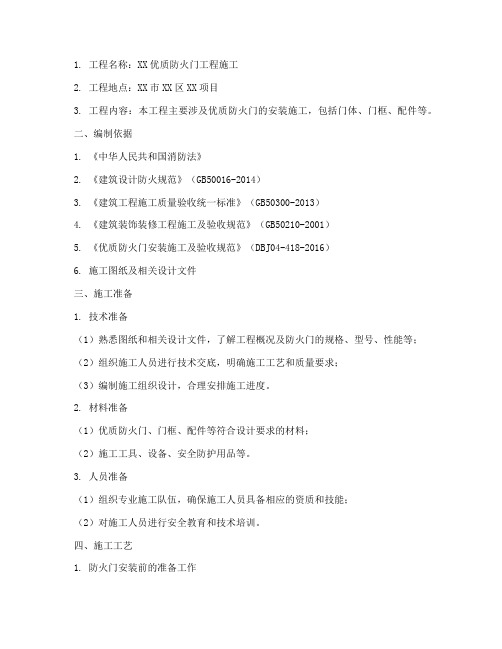 1. 工程名称：XX优质防火门工程施工

2. 工程地点：XX市XX区XX项目

3. 工程内容：本工程主要涉及优质防火门的安装施工，包括门体、门框、配件等。

二、编制依据

1. 《中华人民共和国消防法》

2. 《建筑设计防火规范》（GB50016-2014）

3. 《建筑工程施工质量验收统一标准》（GB50300-2013）

4. 《建筑装饰装修工程施工及验收规范》（GB50210-2001）

5. 《优质防火门安装施工及验收规范》（DBJ04-418-2016）

6. 施工图纸及相关设计文件

三、施工准备

1. 技术准备

（1）熟悉图纸和相关设计文件，了解工程概况及防火门的规格、型号、性能等；

（2）组织施工人员进行技术交底，明确施工工艺和质量要求；

（3）编制施工组织设计，合理安排施工进度。

2. 材料准备

（1）优质防火门、门框、配件等符合设计要求的材料；

（2）施工工具、设备、安全防护用品等。

3. 人员准备

（1）组织专业施工队伍，确保施工人员具备相应的资质和技能；

（2）对施工人员进行安全教育和技术培训。

四、施工工艺

1. 防火门安装前的准备工作